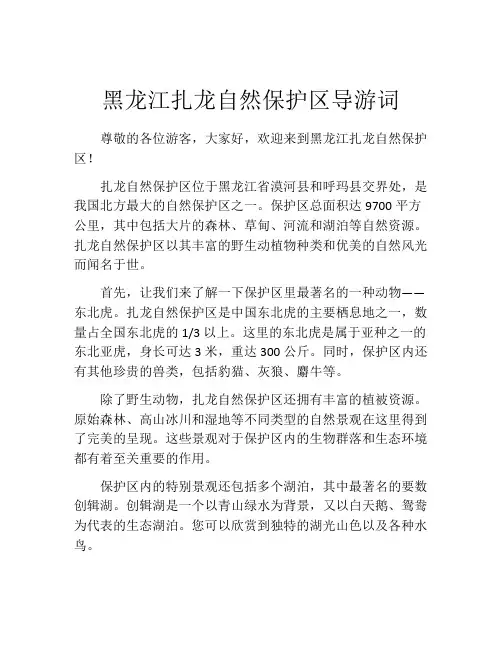 黑龙江扎龙自然保护区导游词

尊敬的各位游客，大家好，欢迎来到黑龙江扎龙自然保护区！

扎龙自然保护区位于黑龙江省漠河县和呼玛县交界处，是我国北方最大的自然保护区之一。保护区总面积达 9700 平方公里，其中包括大片的森林、草甸、河流和湖泊等自然资源。扎龙自然保护区以其丰富的野生动植物种类和优美的自然风光而闻名于世。

首先，让我们来了解一下保护区里最著名的一种动物——东北虎。扎龙自然保护区是中国东北虎的主要栖息地之一，数量占全国东北虎的 1/3 以上。这里的东北虎是属于亚种之一的东北亚虎，身长可达 3 米，重达 300 公斤。同时，保护区内还有其他珍贵的兽类，包括豹猫、灰狼、麝牛等。

除了野生动物，扎龙自然保护区还拥有丰富的植被资源。原始森林、高山冰川和湿地等不同类型的自然景观在这里得到了完美的呈现。这些景观对于保护区内的生物群落和生态环境都有着至关重要的作用。

保护区内的特别景观还包括多个湖泊，其中最著名的要数创辑湖。创辑湖是一个以青山绿水为背景，又以白天鹅、鸳鸯为代表的生态湖泊。您可以欣赏到独特的湖光山色以及各种水鸟。